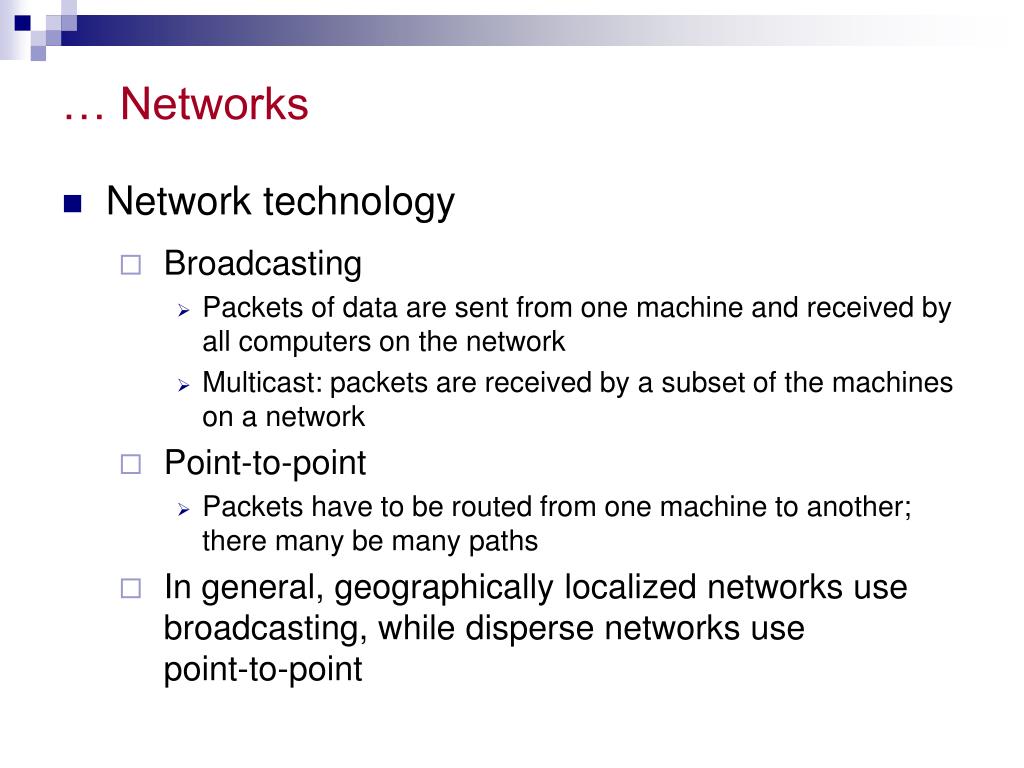 … Networks

Network technology

Broadcasting

Packets of data are sent from one machine and received by all computers on the network

Multicast: packets are received by a subset of the machines on a network

Point-to-point

Packets have to be routed from one machine to another; there many be many paths

In general, geographically localized networks use broadcasting, while disperse networks use point-to-point